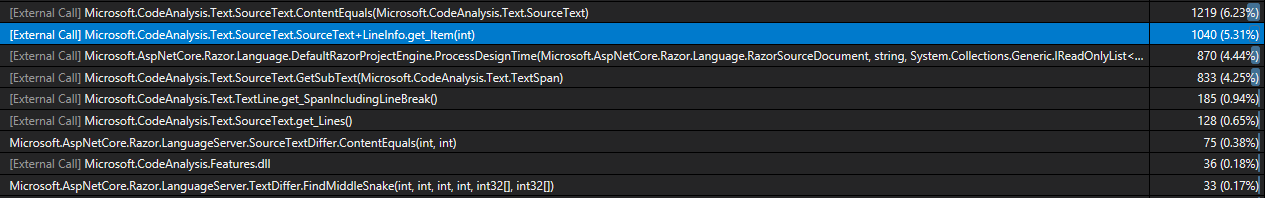 | | |
|---|---|
| [External Call] Microsoft.CodeAnalysis.Text.SourceText.ContentEquals(Microsoft.CodeAnalysis.Text.SourceText) | 1219 (6.23%) |
| [External Call] Microsoft.CodeAnalysis.Text.SourceText.SourceText+LineInfo.get_Item(int) | 1040 (5.31%) |
| [External Call] Microsoft.AspNetCore.Razor.Language.DefaultRazorProjectEngine.ProcessDesignTime(Microsoft.AspNetCore.Razor.Language.RazorSourceDocument, string, System.Collections.Generic.IReadOnlyList<... | 870 (4.44%) |
| [External Call] Microsoft.CodeAnalysis.Text.SourceText.GetSubText(Microsoft.CodeAnalysis.Text.TextSpan) | 833 (4.25%) |
| [External Call] Microsoft.CodeAnalysis.Text.TextLine.get_SpanIncludingLineBreak() | 185 (0.94%) |
| [External Call] Microsoft.CodeAnalysis.Text.SourceText.get_Lines() | 128 (0.65%) |
| Microsoft.AspNetCore.Razor.LanguageServer.SourceTextDiffer.ContentEquals(int, int) | 75 (0.38%) |
| [External Call] Microsoft.CodeAnalysis.Features.dll | 36 (0.18%) |
| Microsoft.AspNetCore.Razor.LanguageServer.TextDiffer.FindMiddleSnake(int, int, int, int, int32[], int32[]) | 33 (0.17%) |